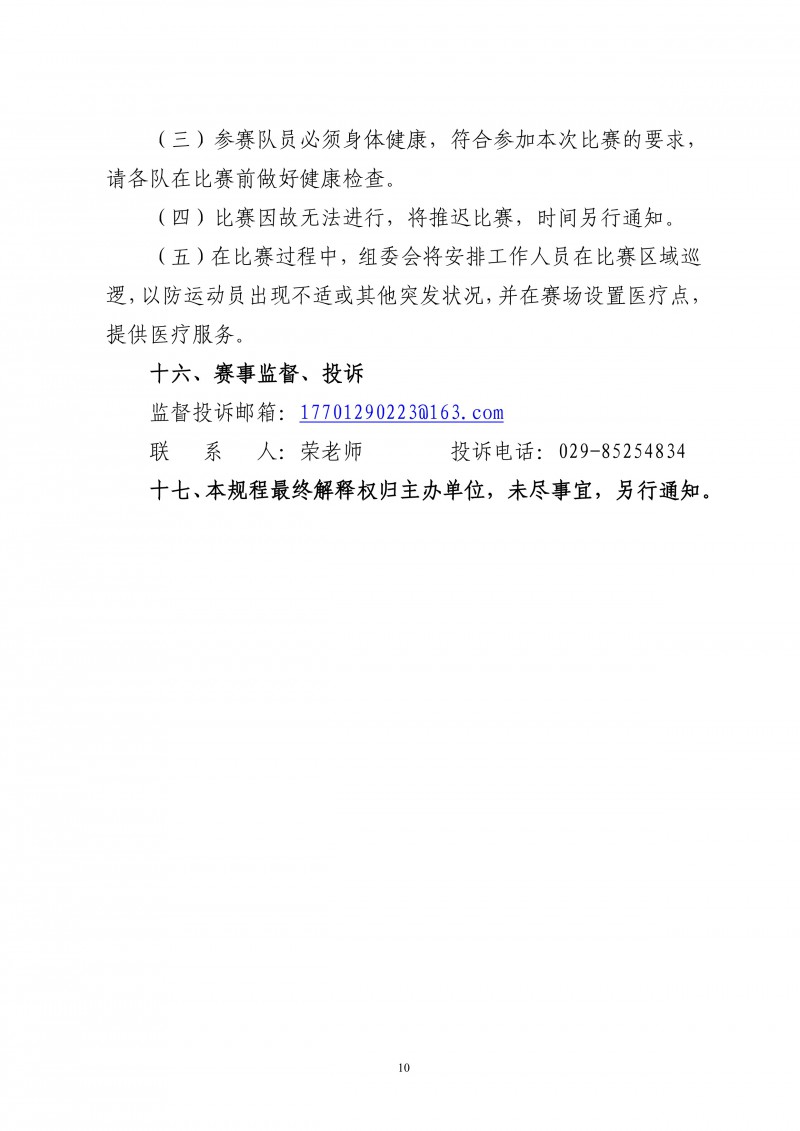 （三）参赛队员必须身体健康，符合参加本次比赛的要求，请各队在比赛前做好健康检查。

（四）比赛因故无法进行，将推迟比赛，时间另行通知。

（五）在比赛过程中，组委会将安排工作人员在比赛区域巡逻，以防运动员出现不适或其他突发状况，并在赛场设置医疗点，提供医疗服务。

十六、赛事监督、投诉

监督投诉邮箱：17701290223@163.com

联　系　人：荣老师　　　　投诉电话：029-85254834

十七、本规程最终解释权归主办单位，未尽事宜，另行通知。

10